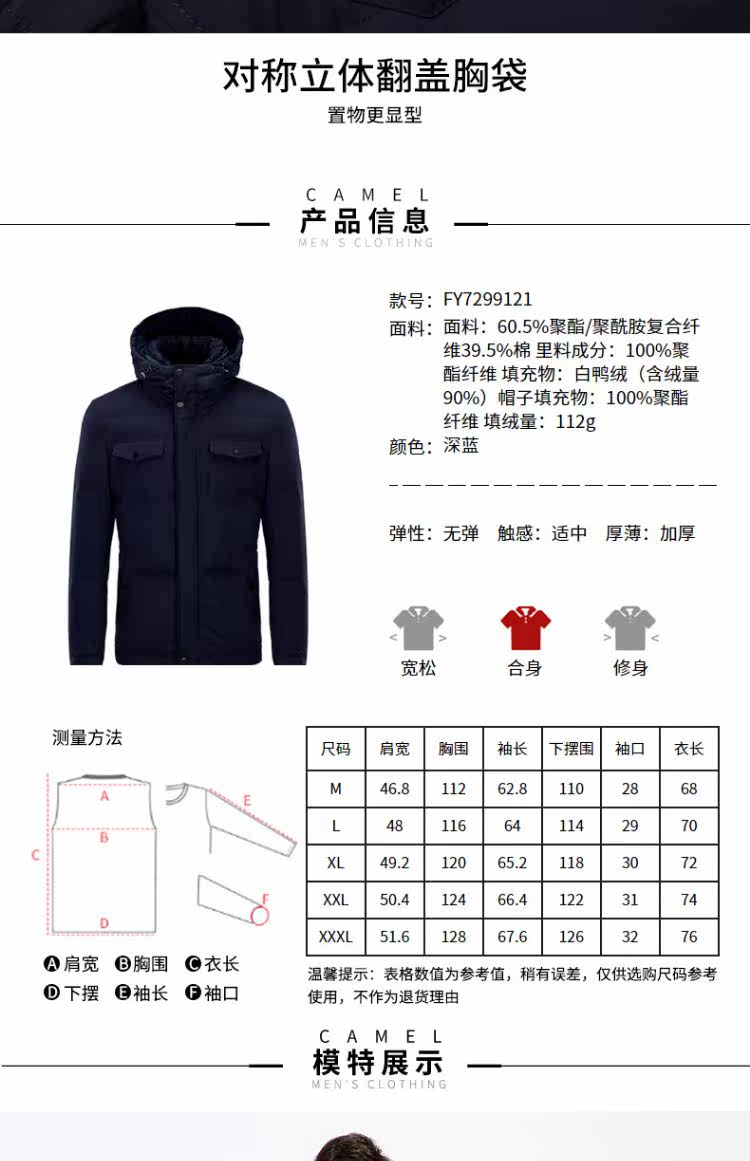 对称立体翻盖胸袋

置物更显型

CAMEL
产品信息
MEN'S CLOTHING

款号：FY7299121

面料：面料：60.5%聚酯/聚酰胺复合纤维39.5%棉 里料成分：100%聚酯纤维 填充物：白鸭绒（含绒量90%）帽子填充物：100%聚酯纤维 填绒量：112g

颜色：深蓝

弹性：无弹 触感：适中 厚薄：加厚

宽松 合身 修身

测量方法

A
B
C
D
E
F

A肩宽 B胸围 C衣长
D下摆 E袖长 F袖口

| 尺码 | 肩宽 | 胸围 | 袖长 | 下摆围 | 袖口 | 衣长 |
|---|---|---|---|---|---|---|
| M | 46.8 | 112 | 62.8 | 110 | 28 | 68 |
| L | 48 | 116 | 64 | 114 | 29 | 70 |
| XL | 49.2 | 120 | 65.2 | 118 | 30 | 72 |
| XXL | 50.4 | 124 | 66.4 | 122 | 31 | 74 |
| XXXL | 51.6 | 128 | 67.6 | 126 | 32 | 76 |

温馨提示：表格数值为参考值，稍有误差，仅供选购尺码参考使用，不作为退货理由

CAMEL
模特展示
MEN'S CLOTHING